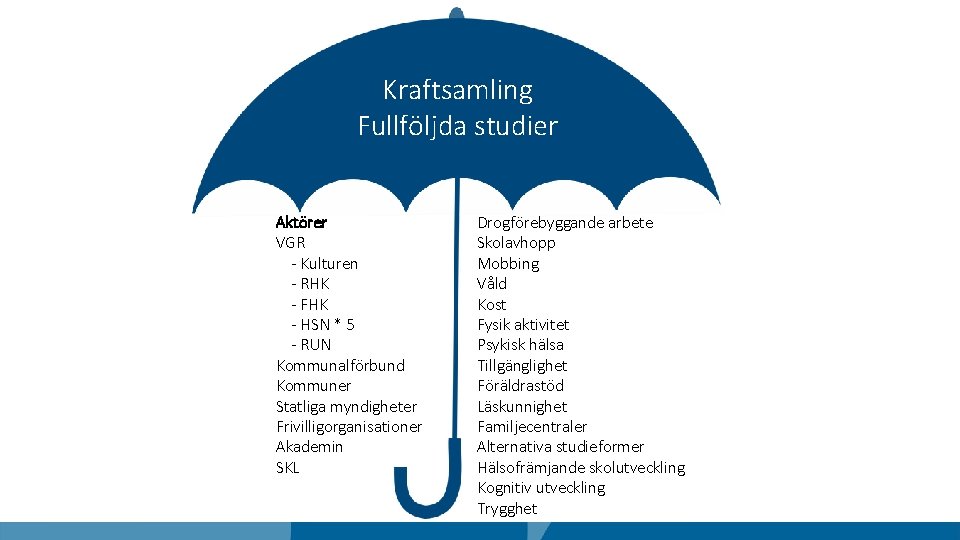 Kraftsamling
Fullföljda studier

Aktörer
VGR
- Kulturen
- RHK
- FHK
- HSN * 5
- RUN
Kommunalförbund
Kommuner
Statliga myndigheter
Frivilligorganisationer
Akademin
SKL

Drogförebyggande arbete
Skolavhopp
Mobbing
Våld
Kost
Fysik aktivitet
Psykisk hälsa
Tillgänglighet
Föräldrastöd
Läskunnighet
Familjecentraler
Alternativa studieformer
Hälsofrämjande skolutveckling
Kognitiv utveckling
Trygghet